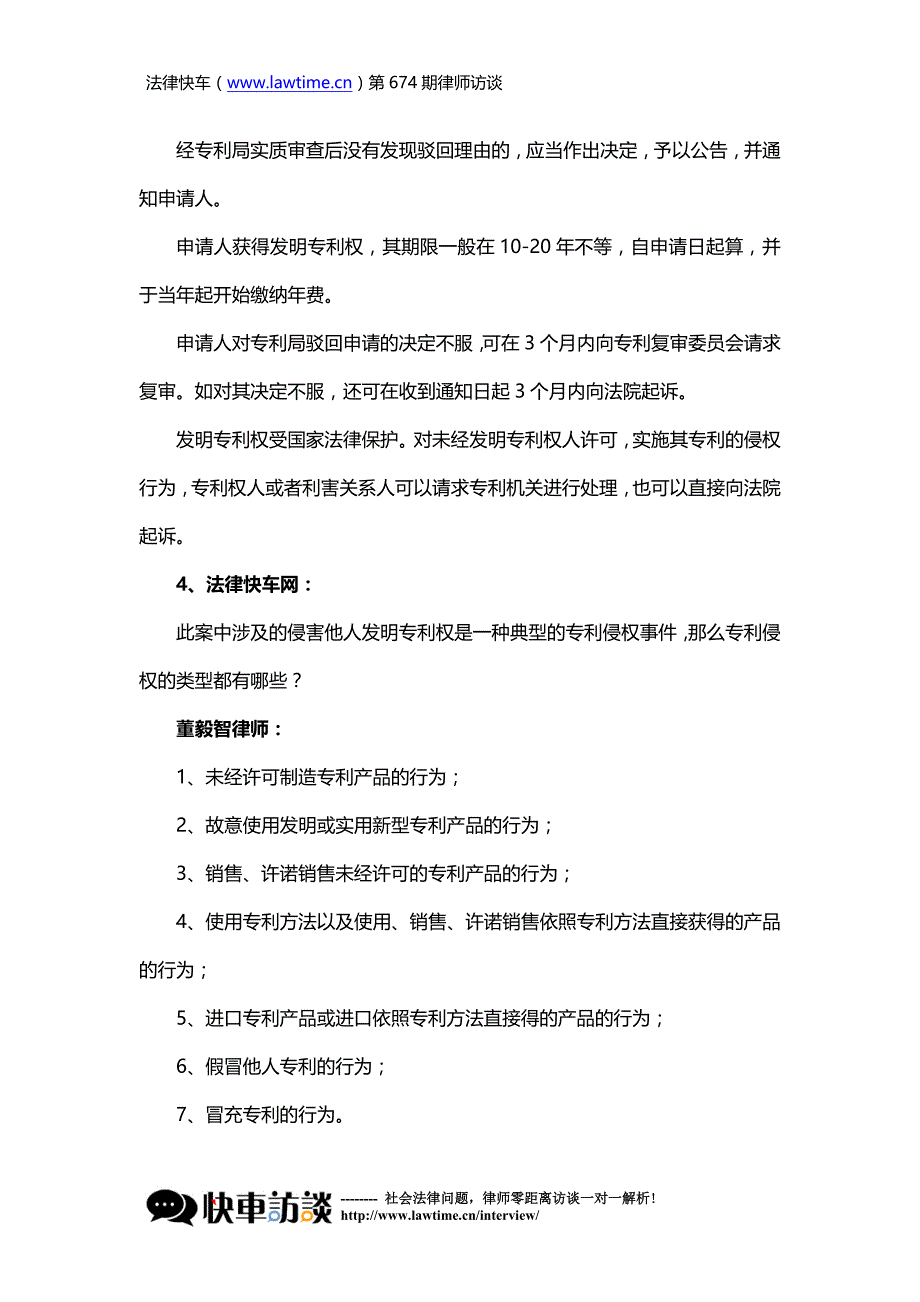 法律快车（www.lawtime.cn）第 674 期律师访谈

经专利局实质审查后没有发现驳回理由的，应当作出决定，予以公告，并通知申请人。

申请人获得发明专利权，其期限一般在 10-20 年不等，自申请日起算，并于当年起开始缴纳年费。

申请人对专利局驳回申请的决定不服，可在 3 个月内向专利复审委员会请求复审。如对其决定不服，还可在收到通知日起 3 个月内向法院起诉。

发明专利权受国家法律保护。对未经发明专利权人许可，实施其专利的侵权行为，专利权人或者利害关系人可以请求专利机关进行处理，也可以直接向法院起诉。

4、法律快车网：

此案中涉及的侵害他人发明专利权是一种典型的专利侵权事件，那么专利侵权的类型都有哪些？

董毅智律师：

1、未经许可制造专利产品的行为；

2、故意使用发明或实用新型专利产品的行为；

3、销售、许诺销售未经许可的专利产品的行为；

4、使用专利方法以及使用、销售、许诺销售依照专利方法直接获得的产品的行为；

5、进口专利产品或进口依照专利方法直接得的产品的行为；

6、假冒他人专利的行为；

7、冒充专利的行为。

快車訪談 -------- 社会法律问题，律师零距离访谈一对一解析！
http://www.lawtime.cn/interview/